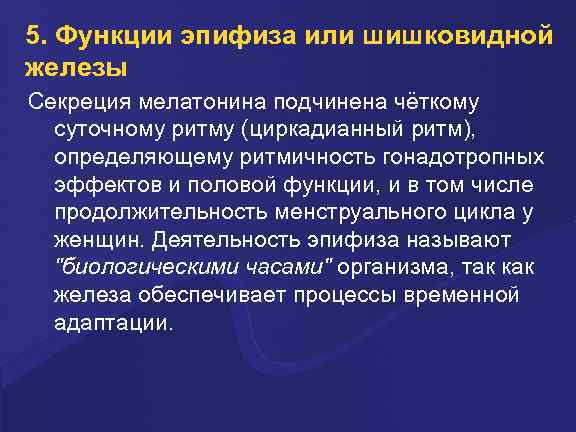 5. Функции эпифиза или шишковидной железы

Секреция мелатонина подчинена чёткому суточному ритму (циркадианный ритм), определяющему ритмичность гонадотропных эффектов и половой функции, и в том числе продолжительность менструального цикла у женщин. Деятельность эпифиза называют "биологическими часами" организма, так как железа обеспечивает процессы временной адаптации.